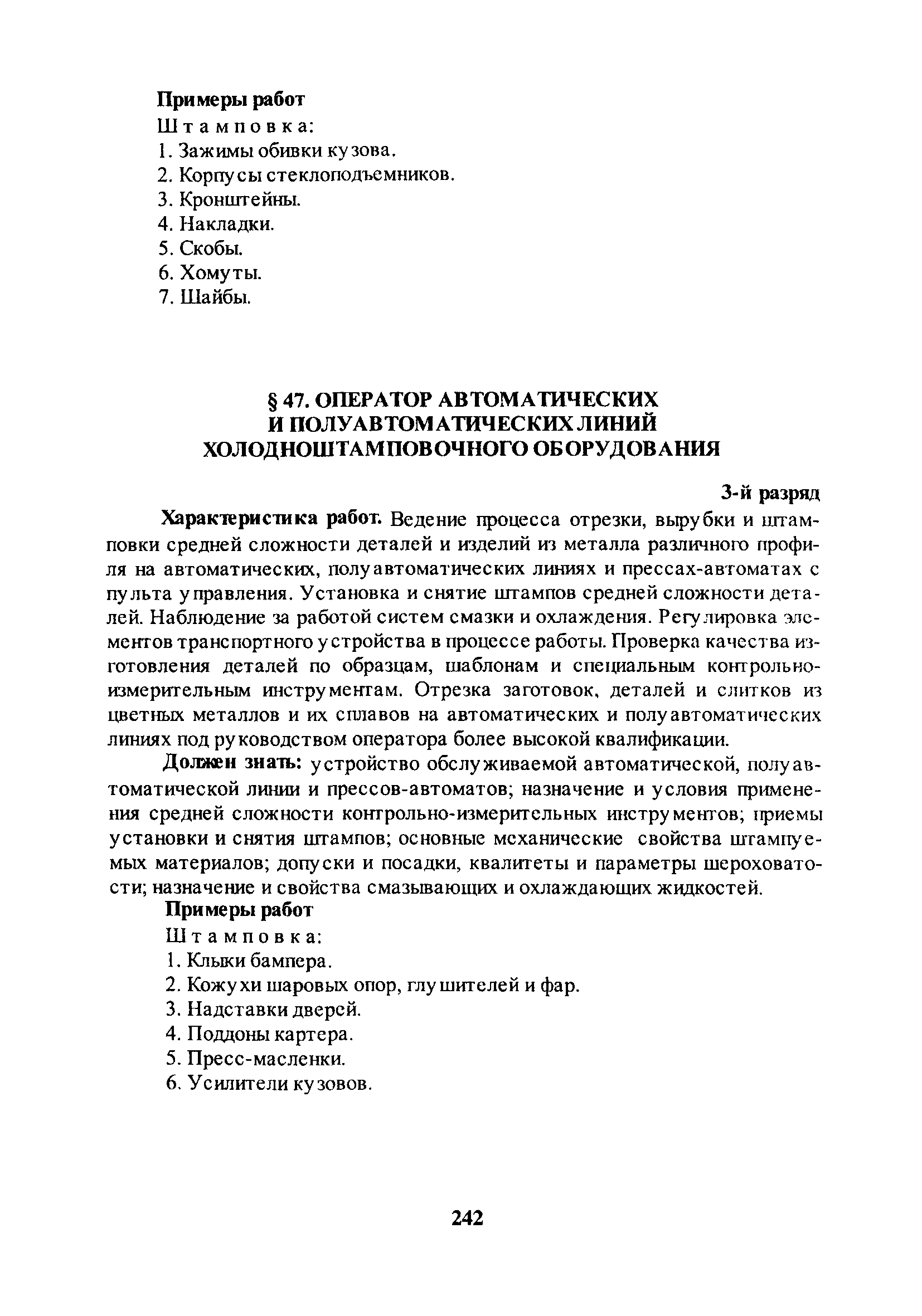 Примеры работ
Штамповка:
1. Зажимы обивки кузова.
2. Корпусы стеклоподъемников.
3. Кронштейны.
4. Накладки.
5. Скобы.
6. Хомуты.
7. Шайбы.

§ 47. ОПЕРАТОР АВТОМАТИЧЕСКИХ И ПОЛУАВТОМАТИЧЕСКИХ ЛИНИЙ ХОЛОДНОШТАМПОВОЧНОГО ОБОРУДОВАНИЯ

3-й разряд

Характеристика работ. Ведение процесса отрезки, вырубки и штамповки средней сложности деталей и изделий из металла различного профиля на автоматических, полуавтоматических линиях и прессах-автоматах с пульта управления. Установка и снятие штампов средней сложности деталей. Наблюдение за работой систем смазки и охлаждения. Регулировка элементов транспортного устройства в процессе работы. Проверка качества изготовления деталей по образцам, шаблонам и специальным контрольно-измерительным инструментам. Отрезка заготовок, деталей и слитков из цветных металлов и их сплавов на автоматических и полуавтоматических линиях под руководством оператора более высокой квалификации.

Должен знать: устройство обслуживаемой автоматической, полуавтоматической линии и прессов-автоматов; назначение и условия применения средней сложности контрольно-измерительных инструментов; приемы установки и снятия штампов; основные механические свойства штампуемых материалов; допуски и посадки, квалитеты и параметры шероховатости; назначение и свойства смазывающих и охлаждающих жидкостей.

Примеры работ
Штамповка:
1. Клыки бампера.
2. Кожухи шаровых опор, глушителей и фар.
3. Надставки дверей.
4. Поддоны картера.
5. Пресс-масленки.
6. Усилители кузовов.

242